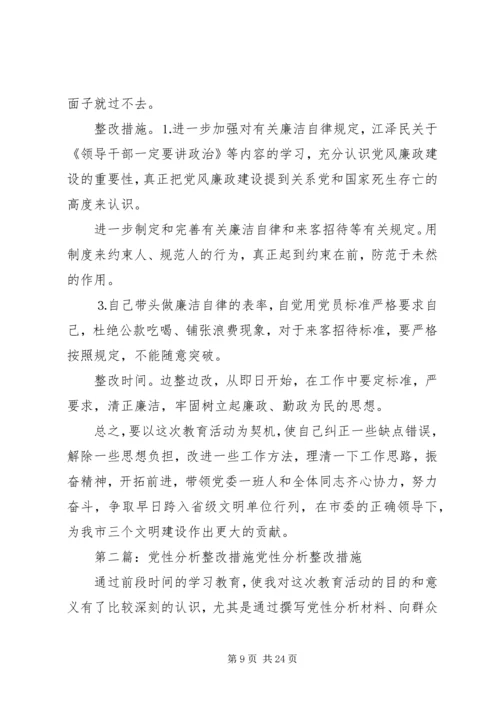 面子就过不去。

整改措施。1.进一步加强对有关廉洁自律规定，江泽民关于《领导干部一定要讲政治》等内容的学习，充分认识党风廉政建设的重要性，真正把党风廉政建设提到关系党和国家死生存亡的高度来认识。

进一步制定和完善有关廉洁自律和来客招待等有关规定。用制度来约束人、规范人的行为，真正起到约束在前，防范于未然的作用。

3.自己带头做廉洁自律的表率，自觉用党员标准严格要求自己，杜绝公款吃喝、铺张浪费现象，对于来客招待标准，要严格按照规定，不能随意突破。

整改时间。边整边改，从即日开始，在工作中要定标准，严要求，清正廉洁，牢固树立起廉政、勤政为民的思想。

总之，要以这次教育活动为契机，使自己纠正一些缺点错误，解除一些思想负担，改进一些工作方法，理清一下工作思路，振奋精神，开拓前进，带领党委一班人和全体同志齐心协力，努力奋斗，争取早日跨入省级文明单位行列，在市委的正确领导下，为我市三个文明建设作出更大的贡献。

第二篇：党性分析整改措施党性分析整改措施

通过前段时间的学习教育，使我对这次教育活动的目的和意义有了比较深刻的认识，尤其是通过撰写党性分析材料、向群众

第 9 页 共 24 页